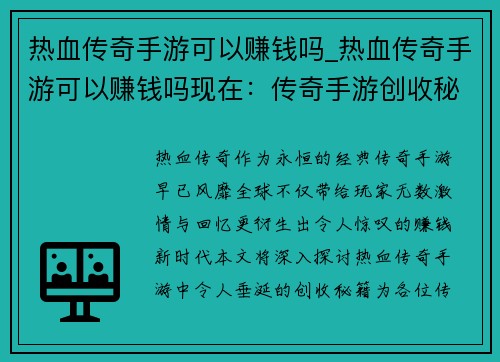 热血传奇手游可以赚钱吗_热血传奇手游可以赚钱吗现在：传奇手游创收秘

热血传奇作为永恒的经典传奇手游早已风靡全球不仅带给玩家无数激情与回忆更衍生出令人惊叹的赚钱新时代本文将深入探讨热血传奇手游中令人垂涎的创收秘籍为各位传